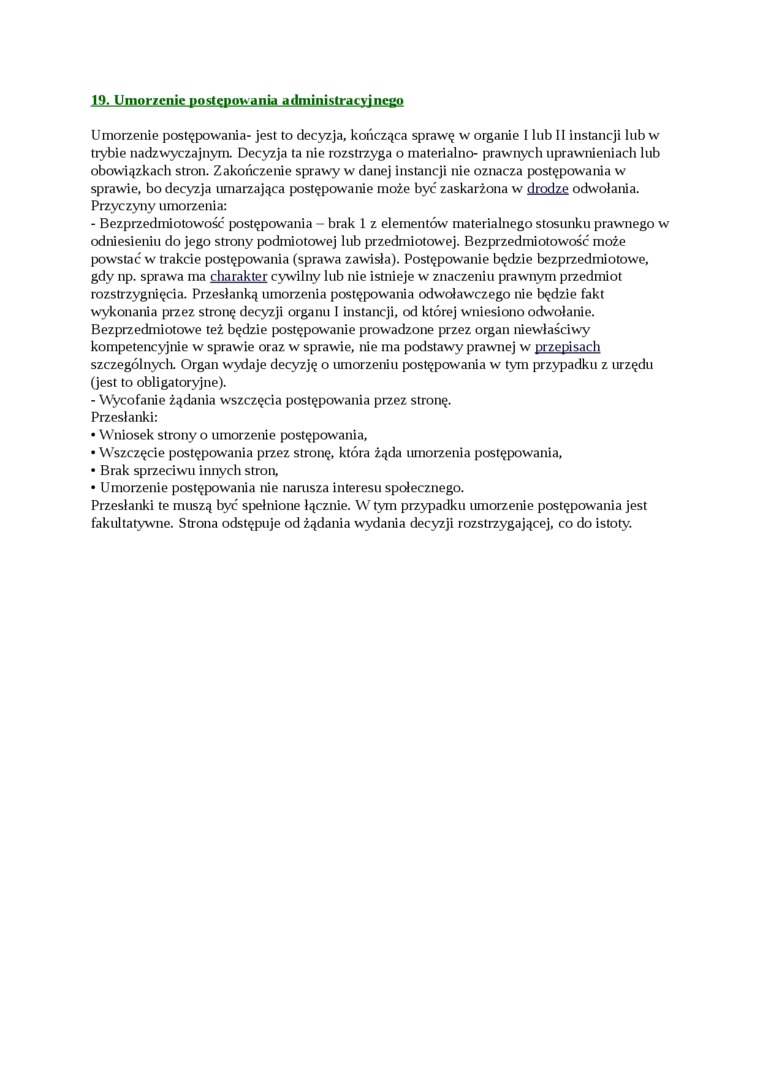 19. Umorzenie postępowania administracyjnego

Umorzenie postępowania- jest to decyzja, kończąca sprawę w organie I lub II instancji lub w trybie nadzwyczajnym. Decyzja ta nie rozstrzyga o materialno- prawnych uprawnieniach lub obowiązkach stron. Zakończenie sprawy w danej instancji nie oznacza postępowania w sprawie, bo decyzja umarzająca postępowanie może być zaskarżona w drodze odwołania.
Przyczyny umorzenia:
- Bezprzedmiotowość postępowania – brak 1 z elementów materialnego stosunku prawnego w odniesieniu do jego strony podmiotowej lub przedmiotowej. Bezprzedmiotowość może powstać w trakcie postępowania (sprawa zawisła). Postępowanie będzie bezprzedmiotowe, gdy np. sprawa ma charakter cywilny lub nie istnieje w znaczeniu prawnym przedmiot rozstrzygnięcia. Przesłanką umorzenia postępowania odwoławczego nie będzie fakt wykonania przez stronę decyzji organu I instancji, od której wniesiono odwołanie. Bezprzedmiotowe też będzie postępowanie prowadzone przez organ niewłaściwy kompetencyjnie w sprawie oraz w sprawie, nie ma podstawy prawnej w przepisach szczególnych. Organ wydaje decyzję o umorzeniu postępowania w tym przypadku z urzędu (jest to obligatoryjne).
- Wycofanie żądania wszczęcia postępowania przez stronę.
Przesłanki:
• Wniosek strony o umorzenie postępowania,
• Wszczęcie postępowania przez stronę, która żąda umorzenia postępowania,
• Brak sprzeciwu innych stron,
• Umorzenie postępowania nie narusza interesu społecznego.
Przesłanki te muszą być spełnione łącznie. W tym przypadku umorzenie postępowania jest fakultatywne. Strona odstępuje od żądania wydania decyzji rozstrzygającej, co do istoty.